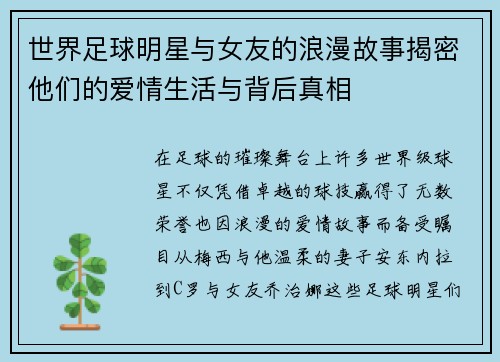 世界足球明星与女友的浪漫故事揭密他们的爱情生活与背后真相

在足球的璀璨舞台上许多世界级球星不仅凭借卓越的球技赢得了无数荣誉也因浪漫的爱情故事而备受瞩目从梅西与他温柔的妻子安东内拉到C罗与女友乔治娜这些足球明星们